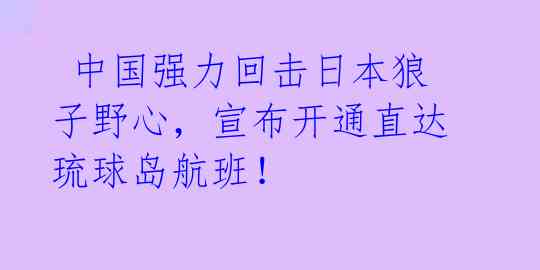 中国强力回击日本狼子野心，宣布开通直达琉球岛航班！